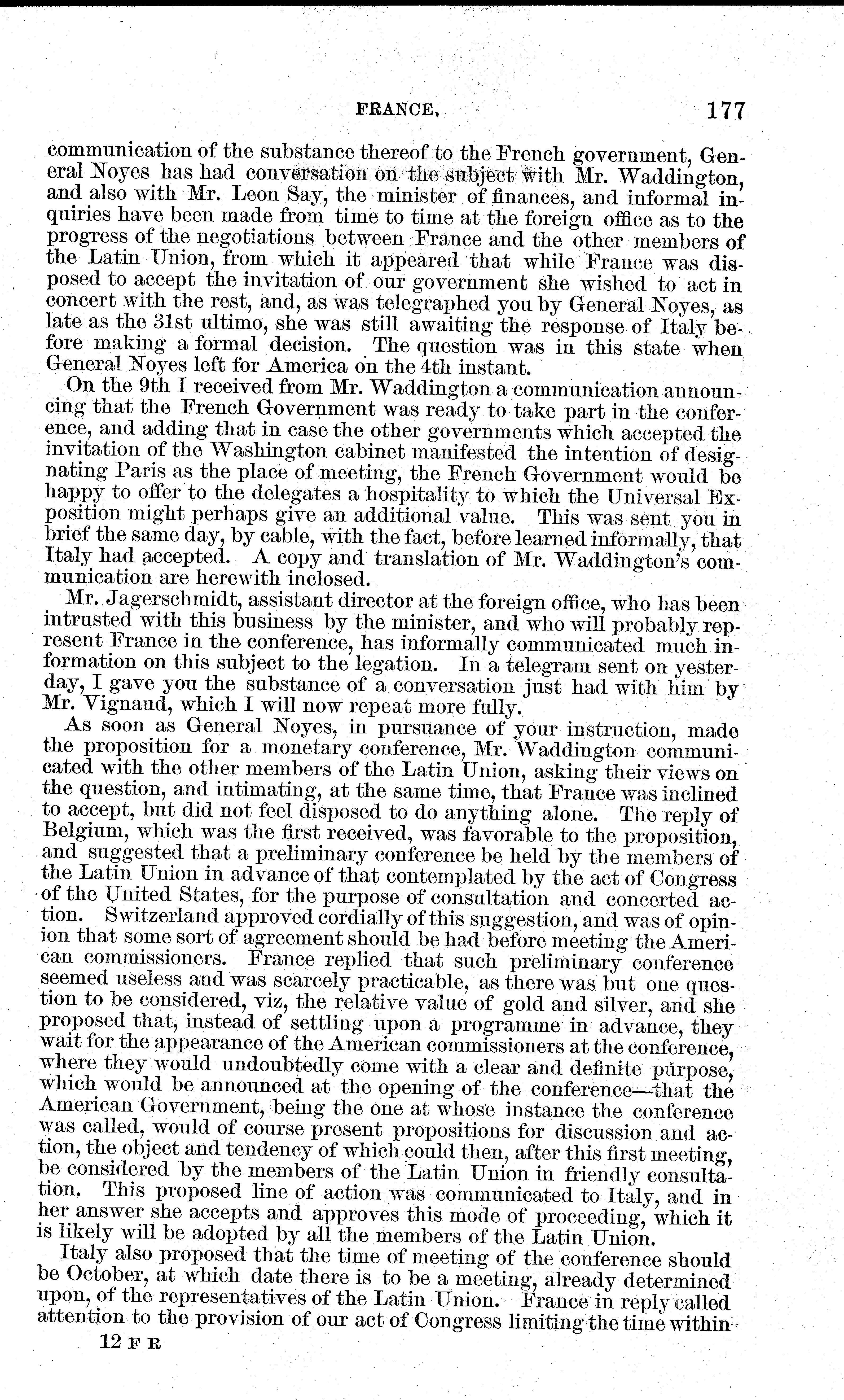 FRANCE. 177

communication of the substance thereof to the French government, General Noyes has had conversation on the subject with Mr. Waddington, and also with Mr. Leon Say, the minister of finances, and informal inquiries have been made from time to time at the foreign office as to the progress of the negotiations between France and the other members of the Latin Union, from which it appeared that while France was disposed to accept the invitation of our government she wished to act in concert with the rest, and, as was telegraphed you by General Noyes, as late as the 31st ultimo, she was still awaiting the response of Italy before making a formal decision. The question was in this state when General Noyes left for America on the 4th instant.

On the 9th I received from Mr. Waddington a communication announcing that the French Government was ready to take part in the conference, and adding that in case the other governments which accepted the invitation of the Washington cabinet manifested the intention of designating Paris as the place of meeting, the French Government would be happy to offer to the delegates a hospitality to which the Universal Exposition might perhaps give an additional value. This was sent you in brief the same day, by cable, with the fact, before learned informally, that Italy had accepted. A copy and translation of Mr. Waddington's communication are herewith inclosed.

Mr. Jagerschmidt, assistant director at the foreign office, who has been intrusted with this business by the minister, and who will probably represent France in the conference, has informally communicated much information on this subject to the legation. In a telegram sent on yesterday, I gave you the substance of a conversation just had with him by Mr. Vignaud, which I will now repeat more fully.

As soon as General Noyes, in pursuance of your instruction, made the proposition for a monetary conference, Mr. Waddington communicated with the other members of the Latin Union, asking their views on the question, and intimating, at the same time, that France was inclined to accept, but did not feel disposed to do anything alone. The reply of Belgium, which was the first received, was favorable to the proposition, and suggested that a preliminary conference be held by the members of the Latin Union in advance of that contemplated by the act of Congress of the United States, for the purpose of consultation and concerted action. Switzerland approved cordially of this suggestion, and was of opinion that some sort of agreement should be had before meeting the American commissioners. France replied that such preliminary conference seemed useless and was scarcely practicable, as there was but one question to be considered, viz, the relative value of gold and silver, and she proposed that, instead of settling upon a programme in advance, they wait for the appearance of the American commissioners at the conference, where they would undoubtedly come with a clear and definite purpose, which would be announced at the opening of the conference—that the American Government, being the one at whose instance the conference was called, would of course present propositions for discussion and action, the object and tendency of which could then, after this first meeting, be considered by the members of the Latin Union in friendly consultation. This proposed line of action was communicated to Italy, and in her answer she accepts and approves this mode of proceeding, which it is likely will be adopted by all the members of the Latin Union.

Italy also proposed that the time of meeting of the conference should be October, at which date there is to be a meeting, already determined upon, of the representatives of the Latin Union. France in reply called attention to the provision of our act of Congress limiting the time within

12 F R